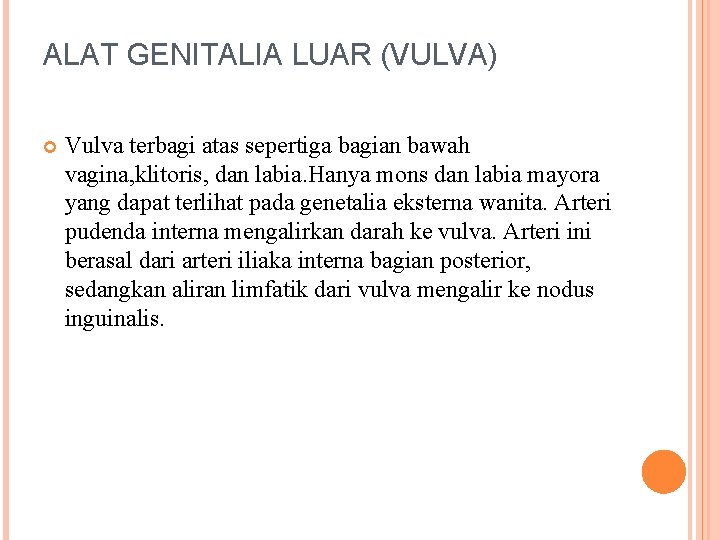 ALAT GENITALIA LUAR (VULVA)

Vulva terbagi atas sepertiga bagian bawah vagina,klitoris, dan labia.Hanya mons dan labia mayora yang dapat terlihat pada genetalia eksterna wanita. Arteri pudenda interna mengalirkan darah ke vulva. Arteri ini berasal dari arteri iliaka interna bagian posterior, sedangkan aliran limfatik dari vulva mengalir ke nodus inguinalis.